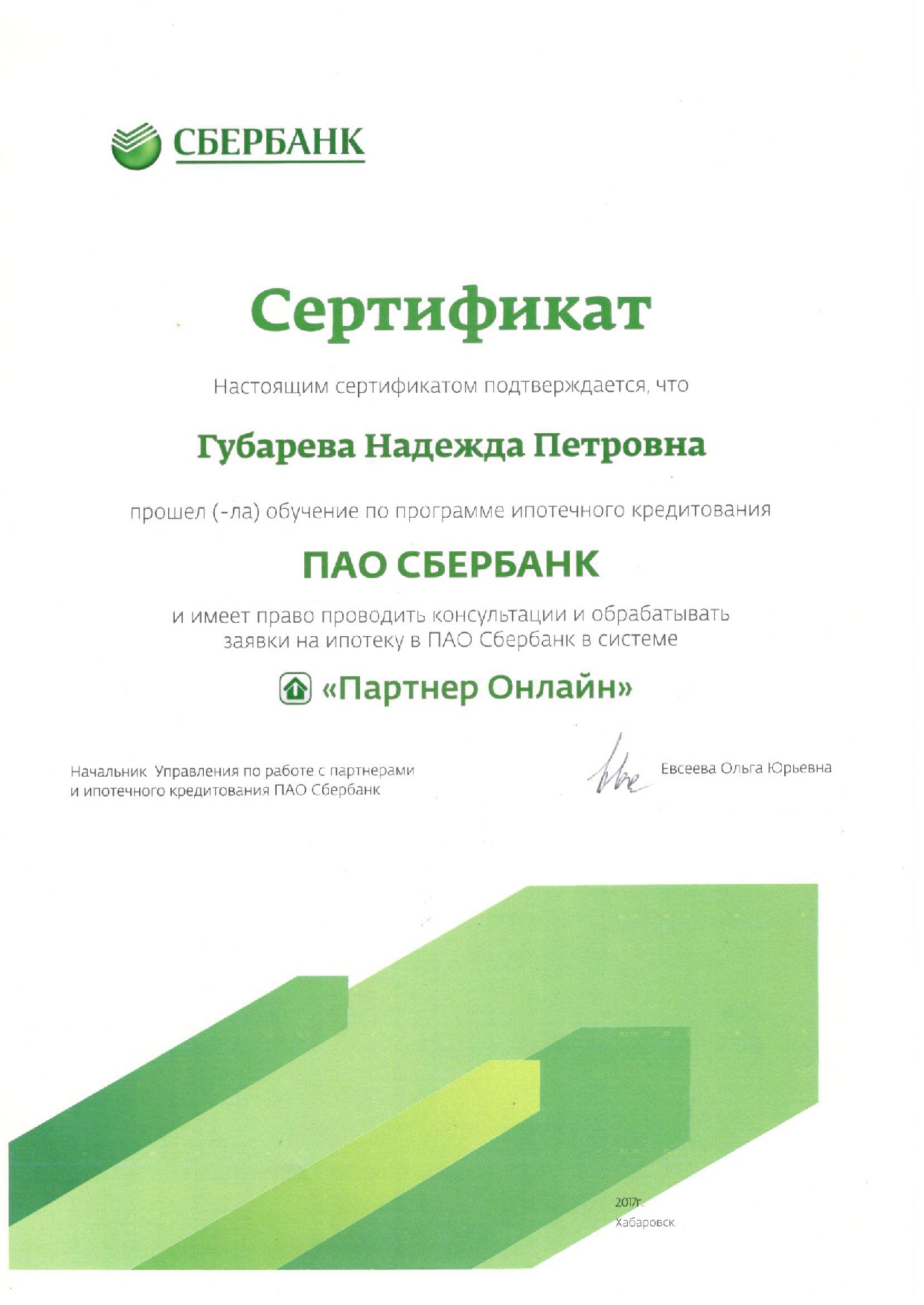 СБЕРБАНК

Сертификат

Настоящим сертификатом подтверждается, что

Губарева Надежда Петровна

прошел (-ла) обучение по программе ипотечного кредитования

ПАО СБЕРБАНК

и имеет право проводить консультации и обрабатывать заявки на ипотеку в ПАО Сбербанк в системе

«Партнер Онлайн»

Начальник Управления по работе с партнерами и ипотечного кредитования ПАО Сбербанк

Евсеева Ольга Юрьевна

2017г.
Хабаровск